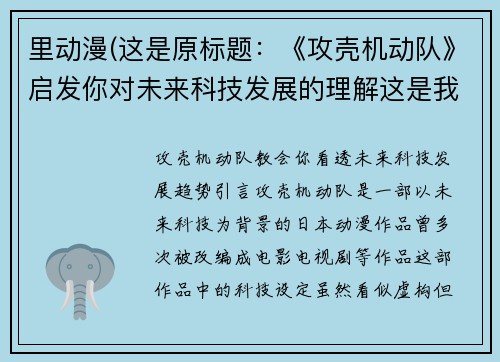 里动漫(这是原标题：《攻壳机动队》启发你对未来科技发展的理解这是我

攻壳机动队教会你看透未来科技发展趋势引言攻壳机动队是一部以未来科技为背景的日本动漫作品曾多次被改编成电影电视剧等作品这部作品中的科技设定虽然看似虚构但